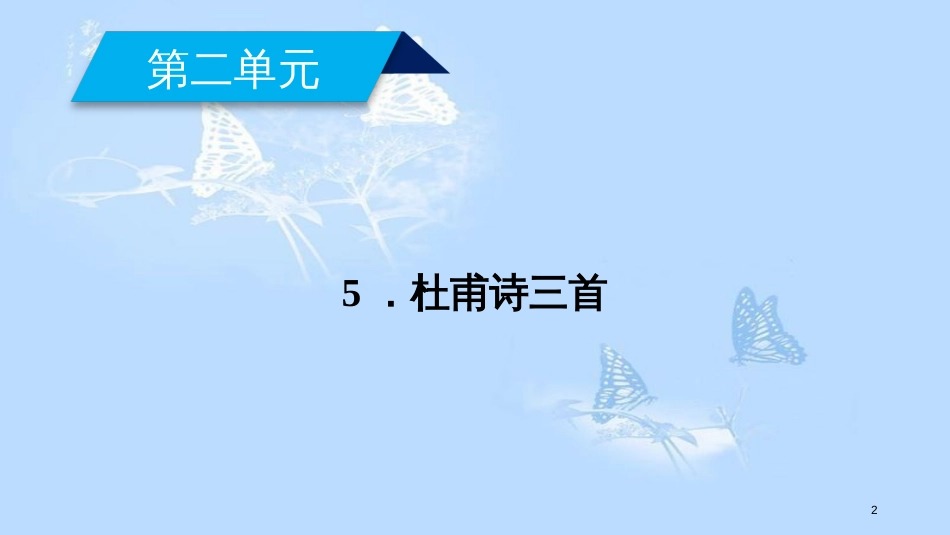 第二单元

5 ．杜甫诗三首

2